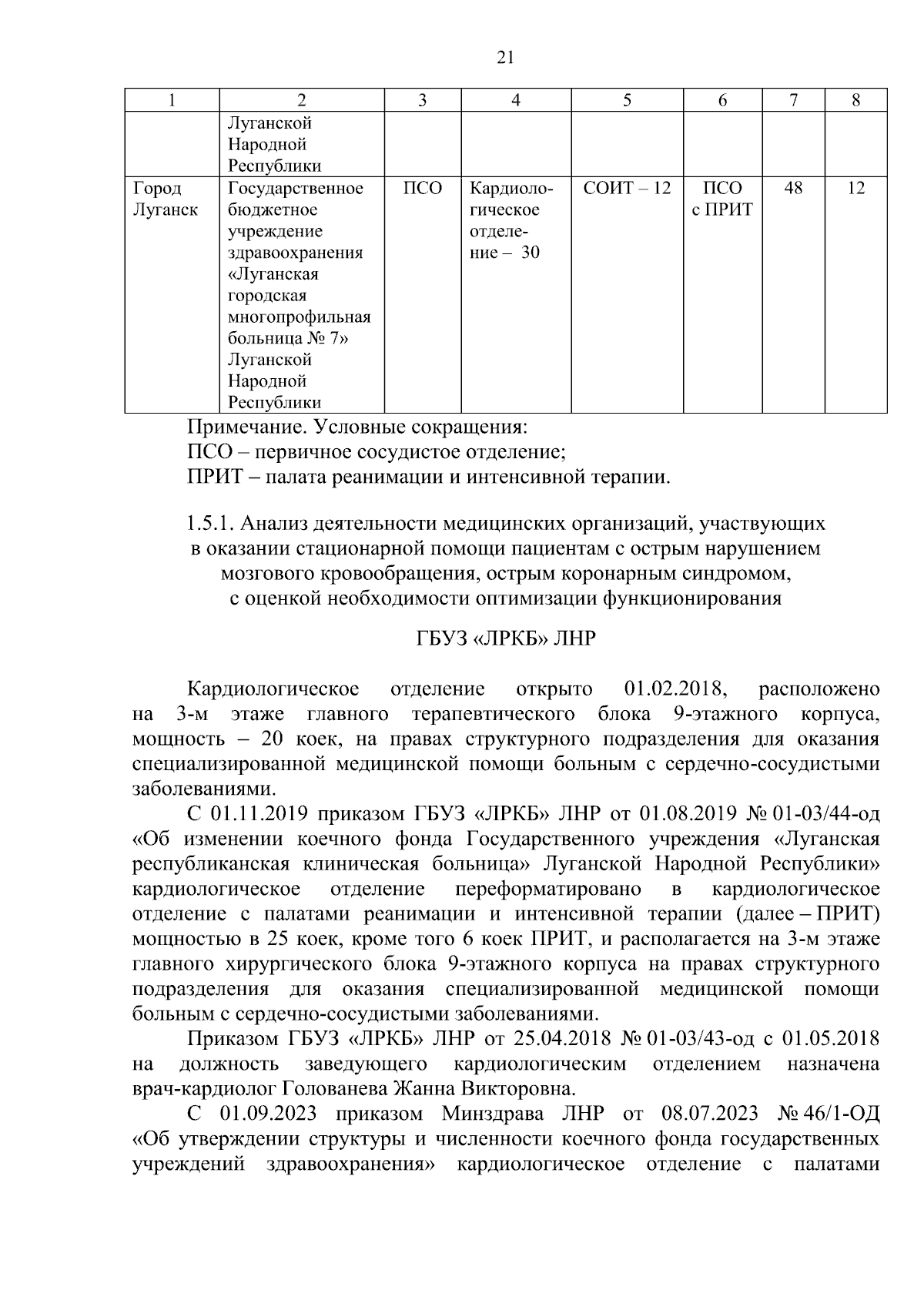 21

| 1 | 2 | 3 | 4 | 5 | 6 | 7 | 8 |
|---|---|---|---|---|---|---|---|
| | Луганской Народной Республики | | | | | | |
| Город Луганск | Государственное бюджетное учреждение здравоохранения «Луганская городская многопрофильная больница № 7» Луганской Народной Республики | ПСО | Кардиологическое отделение – 30 | СОИТ – 12 | ПСО с ПРИТ | 48 | 12 |

Примечание. Условные сокращения:
ПСО – первичное сосудистое отделение;
ПРИТ – палата реанимации и интенсивной терапии.

1.5.1. Анализ деятельности медицинских организаций, участвующих в оказании стационарной помощи пациентам с острым нарушением мозгового кровообращения, острым коронарным синдромом, с оценкой необходимости оптимизации функционирования

ГБУЗ «ЛРКБ» ЛНР

Кардиологическое отделение открыто 01.02.2018, расположено на 3-м этаже главного терапевтического блока 9-этажного корпуса, мощность – 20 коек, на правах структурного подразделения для оказания специализированной медицинской помощи больным с сердечно-сосудистыми заболеваниями.

С 01.11.2019 приказом ГБУЗ «ЛРКБ» ЛНР от 01.08.2019 № 01-03/44-од «Об изменении коечного фонда Государственного учреждения «Луганская республиканская клиническая больница» Луганской Народной Республики» кардиологическое отделение переформатировано в кардиологическое отделение с палатами реанимации и интенсивной терапии (далее – ПРИТ) мощностью в 25 коек, кроме того 6 коек ПРИТ, и располагается на 3-м этаже главного хирургического блока 9-этажного корпуса на правах структурного подразделения для оказания специализированной медицинской помощи больным с сердечно-сосудистыми заболеваниями.

Приказом ГБУЗ «ЛРКБ» ЛНР от 25.04.2018 № 01-03/43-од с 01.05.2018 на должность заведующего кардиологическим отделением назначена врач-кардиолог Голованева Жанна Викторовна.

С 01.09.2023 приказом Минздрава ЛНР от 08.07.2023 № 46/1-ОД «Об утверждении структуры и численности коечного фонда государственных учреждений здравоохранения» кардиологическое отделение с палатами